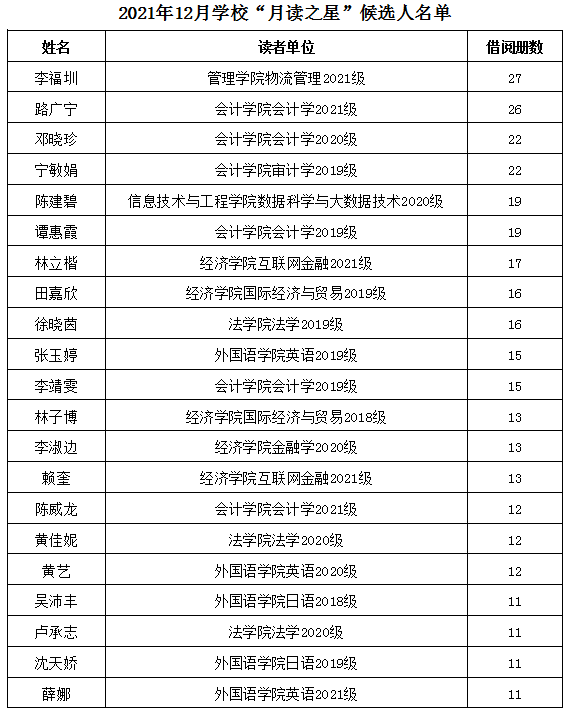 2021年12月学校“月读之星”候选人名单

| 姓名 | 读者单位 | 借阅册数 |
|---|---|---|
| 李福圳 | 管理学院物流管理2021级 | 27 |
| 路广宁 | 会计学院会计学2021级 | 26 |
| 邓晓珍 | 会计学院会计学2020级 | 22 |
| 宁敏娟 | 会计学院审计学2019级 | 22 |
| 陈建碧 | 信息技术与工程学院数据科学与大数据技术2020级 | 19 |
| 谭惠霞 | 会计学院会计学2019级 | 19 |
| 林立楷 | 经济学院互联网金融2021级 | 17 |
| 田嘉欣 | 经济学院国际经济与贸易2019级 | 16 |
| 徐晓茵 | 法学院法学2019级 | 16 |
| 张玉婷 | 外国语学院英语2019级 | 15 |
| 李靖雯 | 会计学院会计学2019级 | 15 |
| 林子博 | 经济学院国际经济与贸易2018级 | 13 |
| 李淑边 | 经济学院金融学2020级 | 13 |
| 赖奎 | 经济学院互联网金融2021级 | 13 |
| 陈威龙 | 会计学院会计学2021级 | 12 |
| 黄佳妮 | 法学院法学2020级 | 12 |
| 黄艺 | 外国语学院英语2020级 | 12 |
| 吴沛丰 | 外国语学院日语2018级 | 11 |
| 卢承志 | 法学院法学2020级 | 11 |
| 沈天娇 | 外国语学院日语2019级 | 11 |
| 薛娜 | 外国语学院英语2021级 | 11 |